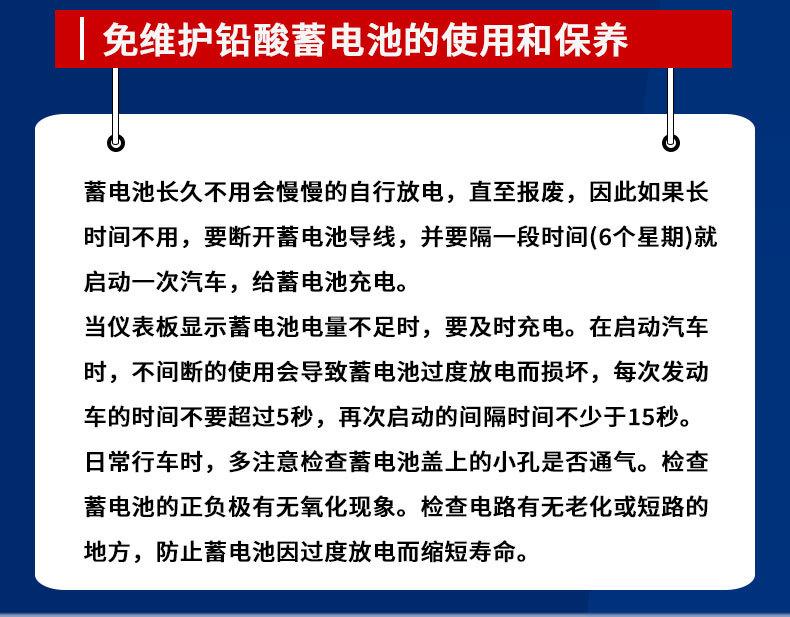 免维护铅酸蓄电池的使用和保养

蓄电池长久不用会慢慢的自行放电，直至报废，因此如果长时间不用，要断开蓄电池导线，并要隔一段时间(6个星期)就启动一次汽车，给蓄电池充电。
当仪表板显示蓄电池电量不足时，要及时充电。在启动汽车时，不间断的使用会导致蓄电池过度放电而损坏，每次发动车的时间不要超过5秒，再次启动的间隔时间不少于15秒。
日常行车时，多注意检查蓄电池盖上的小孔是否通气。检查蓄电池的正负极有无氧化现象。检查电路有无老化或短路的地方，防止蓄电池因过度放电而缩短寿命。